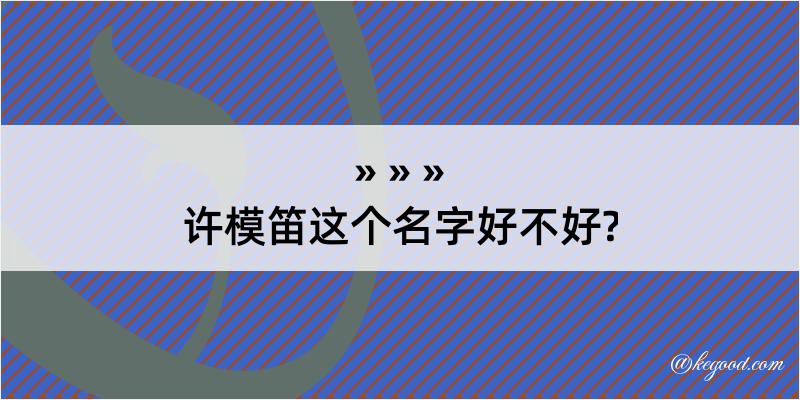 » » »
许模笛这个名字好不好?

@kegood.com